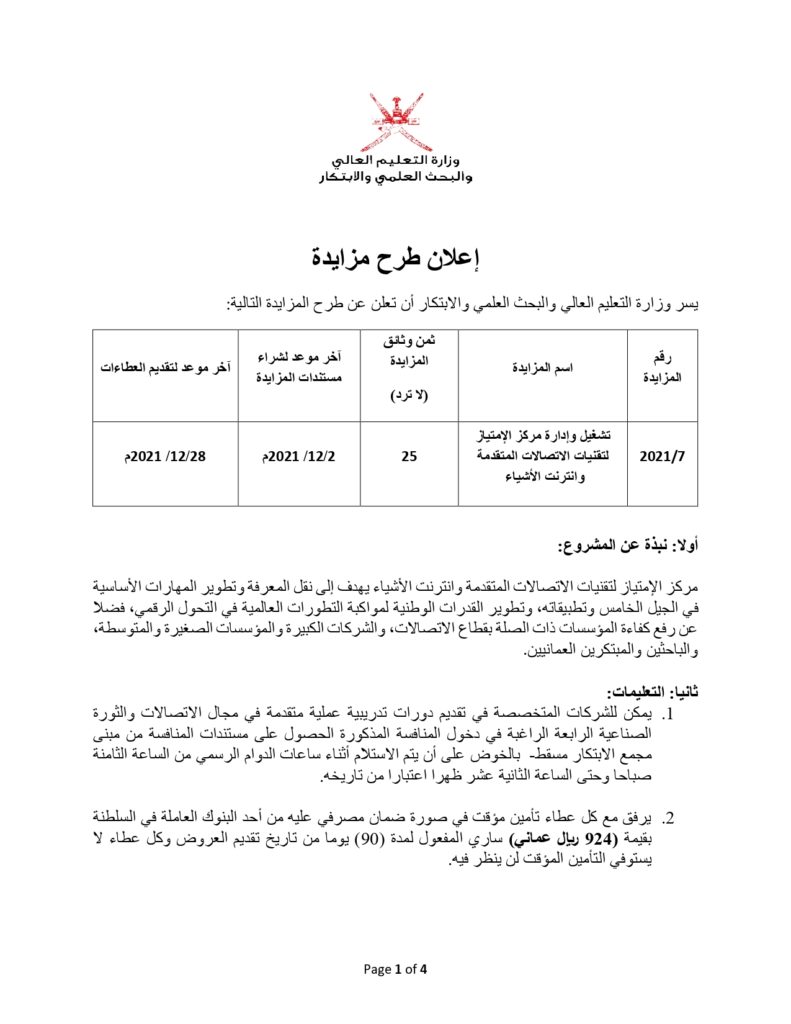 وزارة التعليم العالي
والبحث العلمي والابتكار

إعلان طرح مزايدة

يسر وزارة التعليم العالي والبحث العلمي والابتكار أن تعلن عن طرح المزايدة التالية:

| رقم المزايدة | اسم المزايدة | ثمن وثائق المزايدة (لا ترد) | آخر موعد لشراء مستندات المزايدة | آخر موعد لتقديم العطاءات |
|---|---|---|---|---|
| 2021/7 | تشغيل وإدارة مركز الإمتياز لتقنيات الاتصالات المتقدمة وانترنت الأشياء | 25 | 12/2/ 2021م | 12/28/ 2021م |

أولا: نبذة عن المشروع:

مركز الإمتياز لتقنيات الاتصالات المتقدمة وانترنت الأشياء يهدف إلى نقل المعرفة وتطوير المهارات الأساسية في الجيل الخامس وتطبيقاته، وتطوير القدرات الوطنية لمواكبة التطورات العالمية في التحول الرقمي، فضلا عن رفع كفاءة المؤسسات ذات الصلة بقطاع الاتصالات، والشركات الكبيرة والمؤسسات الصغيرة والمتوسطة، والباحثين والمبتكرين العمانيين.

ثانيا: التعليمات:
1. يمكن للشركات المتخصصة في تقديم دورات تدريبية عملية متقدمة في مجال الاتصالات والثورة الصناعية الرابعة الراغبة في دخول المنافسة المذكورة الحصول على مستندات المنافسة من مبنى مجمع الابتكار مسقط- بالخوض على أن يتم الاستلام أثناء ساعات الدوام الرسمي من الساعة الثامنة صباحا وحتى الساعة الثانية عشر ظهرا اعتبارا من تاريخه.

2. يرفق مع كل عطاء تأمين مؤقت في صورة ضمان مصرفي عليه من أحد البنوك العاملة في السلطنة بقيمة (924 ريال عماني) ساري المفعول لمدة (90) يوما من تاريخ تقديم العروض وكل عطاء لا يستوفي التأمين المؤقت لن ينظر فيه.

Page 1 of 4